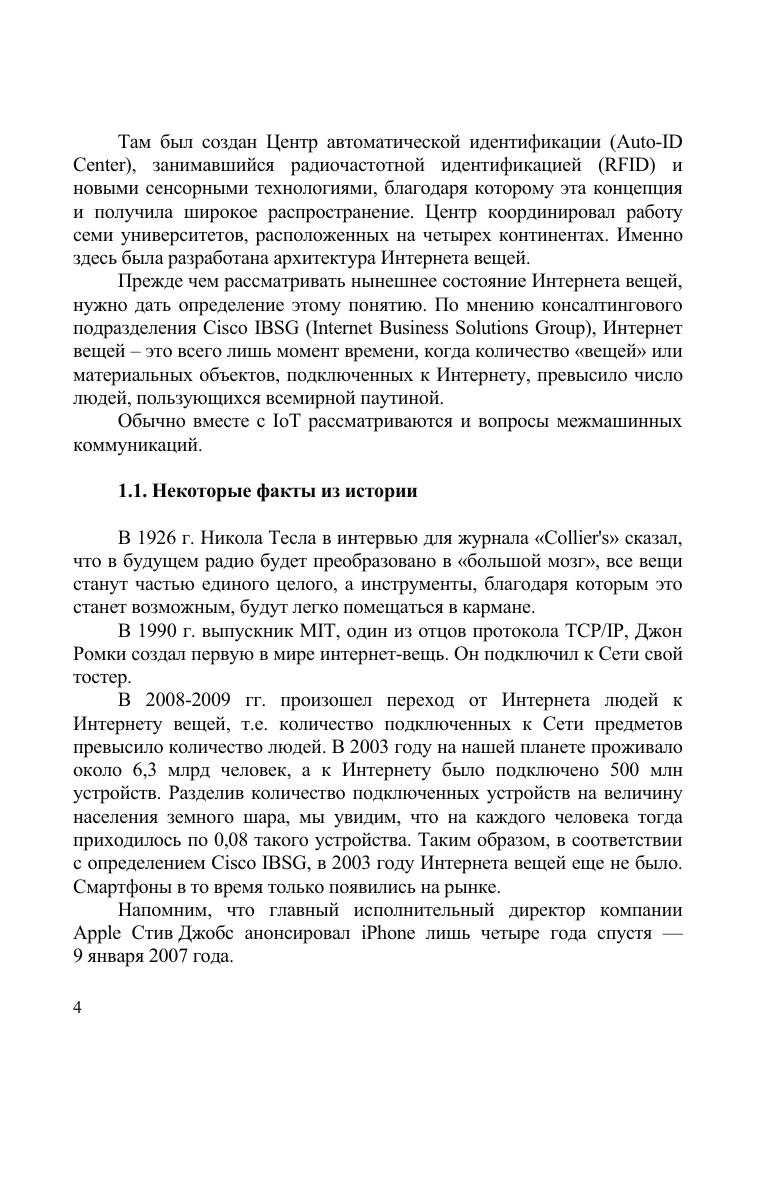 Там был создан Центр автоматической идентификации (Auto-ID Center), занимавшийся радиочастотной идентификацией (RFID) и новыми сенсорными технологиями, благодаря которому эта концепция и получила широкое распространение. Центр координировал работу семи университетов, расположенных на четырех континентах. Именно здесь была разработана архитектура Интернета вещей.

Прежде чем рассматривать нынешнее состояние Интернета вещей, нужно дать определение этому понятию. По мнению консалтингового подразделения Cisco IBSG (Internet Business Solutions Group), Интернет вещей – это всего лишь момент времени, когда количество «вещей» или материальных объектов, подключенных к Интернету, превысило число людей, пользующихся всемирной паутиной.

Обычно вместе с IoT рассматриваются и вопросы межмашинных коммуникаций.

1.1. Некоторые факты из истории

В 1926 г. Никола Тесла в интервью для журнала «Collier's» сказал, что в будущем радио будет преобразовано в «большой мозг», все вещи станут частью единого целого, а инструменты, благодаря которым это станет возможным, будут легко помещаться в кармане.

В 1990 г. выпускник MIT, один из отцов протокола TCP/IP, Джон Ромки создал первую в мире интернет-вещь. Он подключил к Сети свой тостер.

В 2008-2009 гг. произошел переход от Интернета людей к Интернету вещей, т.е. количество подключенных к Сети предметов превысило количество людей. В 2003 году на нашей планете проживало около 6,3 млрд человек, а к Интернету было подключено 500 млн устройств. Разделив количество подключенных устройств на величину населения земного шара, мы увидим, что на каждого человека тогда приходилось по 0,08 такого устройства. Таким образом, в соответствии с определением Cisco IBSG, в 2003 году Интернета вещей еще не было. Смартфоны в то время только появились на рынке.

Напомним, что главный исполнительный директор компании Apple Стив Джобс анонсировал iPhone лишь четыре года спустя — 9 января 2007 года.

4